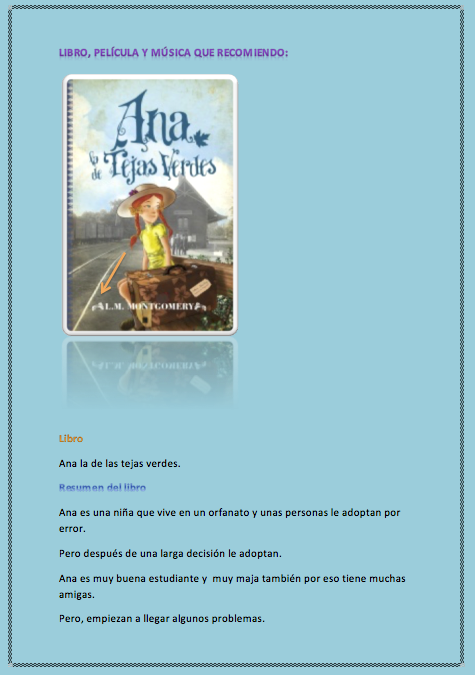 LIBRO, PELÍCULA Y MÚSICA QUE RECOMIENDO:

Ana
la de Tejas Verdes

L.M. MONTGOMERY

Libro

Ana la de las tejas verdes.

Resumen del libro

Ana es una niña que vive en un orfanato y unas personas le adoptan por error.

Pero después de una larga decisión le adoptan.

Ana es muy buena estudiante y muy maja también por eso tiene muchas amigas.

Pero, empiezan a llegar algunos problemas.